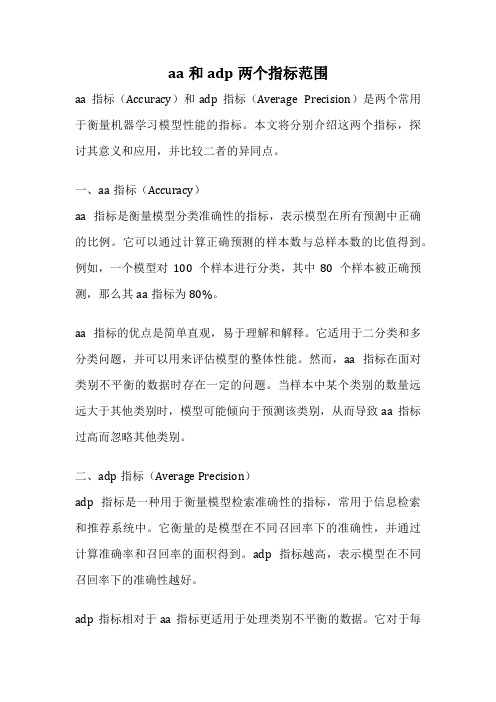 aa 和 adp 两个指标范围

aa 指标（Accuracy）和 adp 指标（Average Precision）是两个常用于衡量机器学习模型性能的指标。本文将分别介绍这两个指标，探讨其意义和应用，并比较二者的异同点。

一、aa 指标（Accuracy）

aa 指标是衡量模型分类准确性的指标，表示模型在所有预测中正确的比例。它可以通过计算正确预测的样本数与总样本数的比值得到。例如，一个模型对 100 个样本进行分类，其中 80 个样本被正确预测，那么其 aa 指标为 80%。

aa 指标的优点是简单直观，易于理解和解释。它适用于二分类和多分类问题，并可以用来评估模型的整体性能。然而，aa 指标在面对类别不平衡的数据时存在一定的问题。当样本中某个类别的数量远远大于其他类别时，模型可能倾向于预测该类别，从而导致 aa 指标过高而忽略其他类别。

二、adp 指标（Average Precision）

adp 指标是一种用于衡量模型检索准确性的指标，常用于信息检索和推荐系统中。它衡量的是模型在不同召回率下的准确性，并通过计算准确率和召回率的面积得到。adp 指标越高，表示模型在不同召回率下的准确性越好。

adp 指标相对于 aa 指标更适用于处理类别不平衡的数据。它对于每